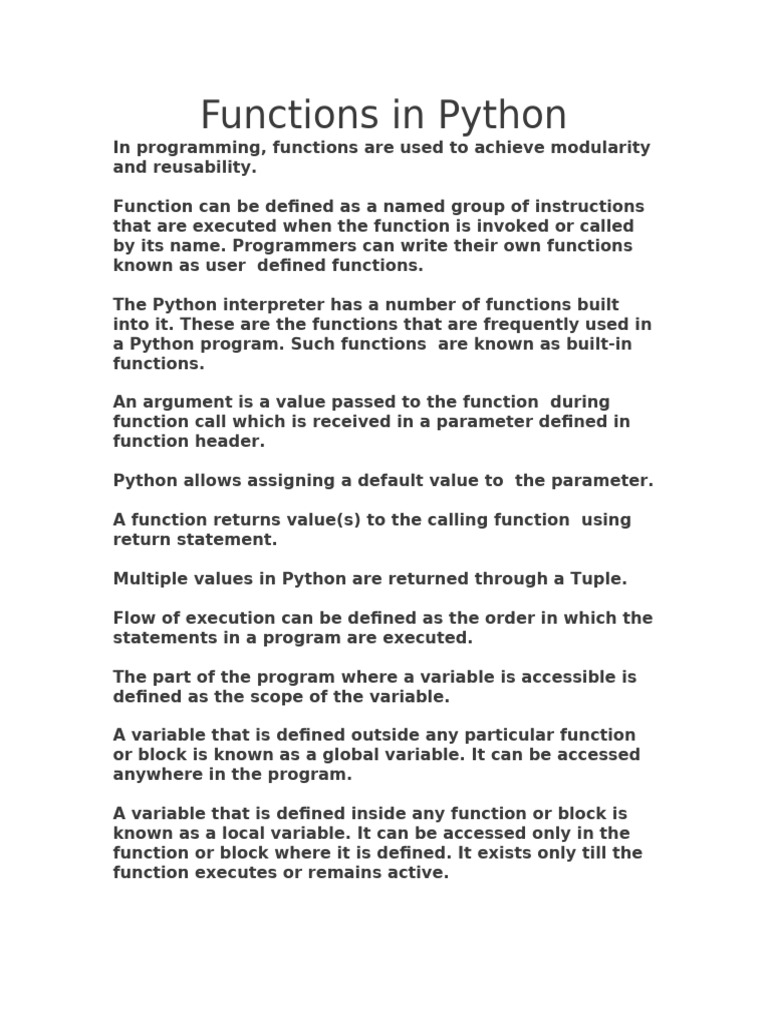 Functions in Python

In programming, functions are used to achieve modularity and reusability.

Function can be defined as a named group of instructions that are executed when the function is invoked or called by its name. Programmers can write their own functions known as user defined functions.

The Python interpreter has a number of functions built into it. These are the functions that are frequently used in a Python program. Such functions are known as built-in functions.

An argument is a value passed to the function during function call which is received in a parameter defined in function header.

Python allows assigning a default value to the parameter.

A function returns value(s) to the calling function using return statement.

Multiple values in Python are returned through a Tuple.

Flow of execution can be defined as the order in which the statements in a program are executed.

The part of the program where a variable is accessible is defined as the scope of the variable.

A variable that is defined outside any particular function or block is known as a global variable. It can be accessed anywhere in the program.

A variable that is defined inside any function or block is known as a local variable. It can be accessed only in the function or block where it is defined. It exists only till the function executes or remains active.